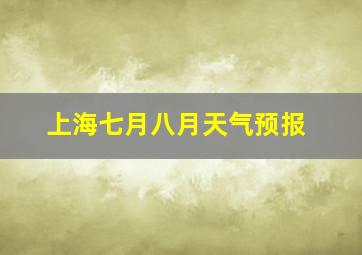 上海七月八月天气预报